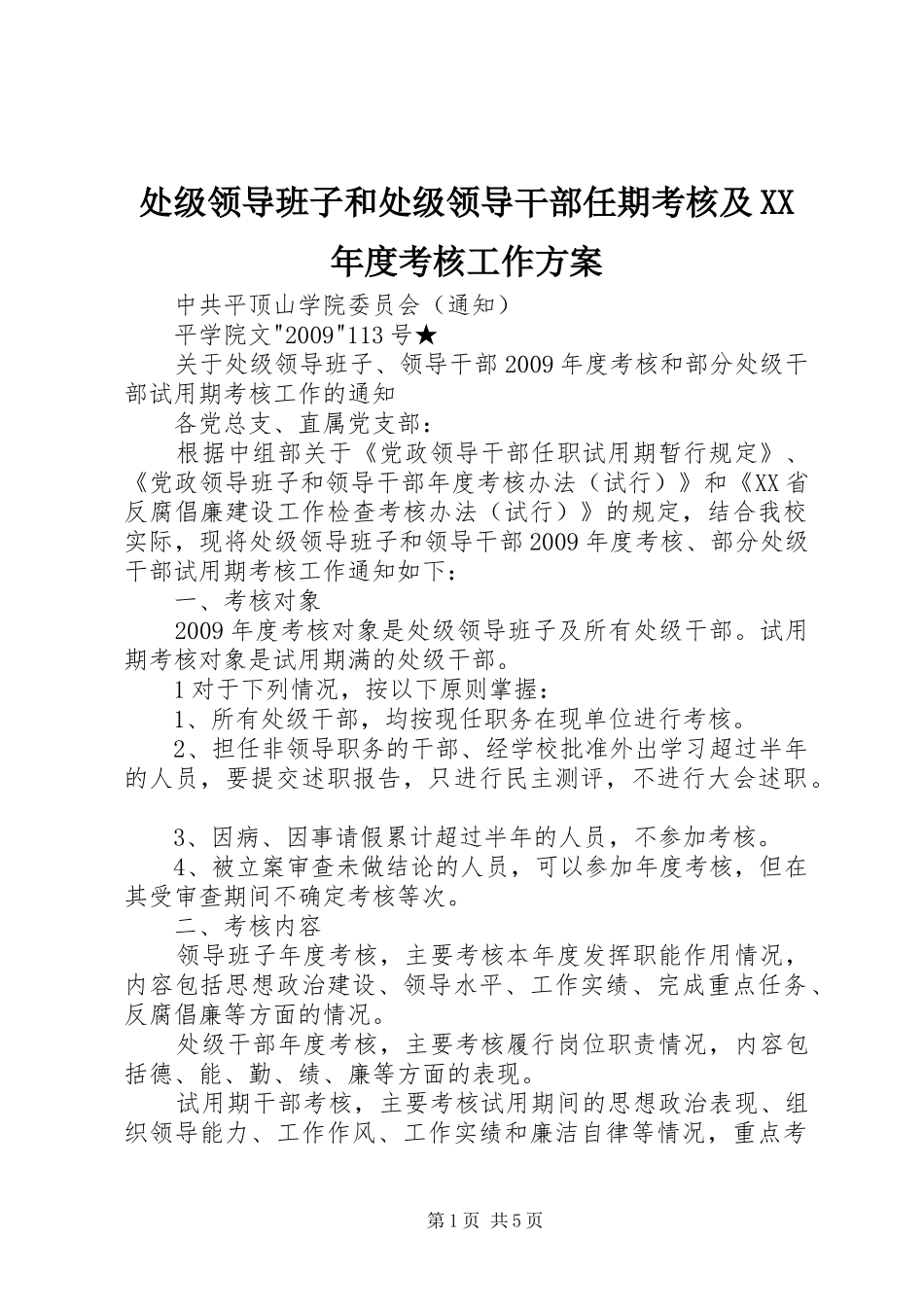 处级领导班子和处级领导干部任期考核及XX年度考核工作方案

中共平顶山学院委员会（通知）

平学院文"2009"113号★

关于处级领导班子、领导干部2009年度考核和部分处级干部试用期考核工作的通知

各党总支、直属党支部：

根据中组部关于《党政领导干部任职试用期暂行规定》、《党政领导班子和领导干部年度考核办法（试行）》和《XX省反腐倡廉建设工作检查考核办法（试行）》的规定，结合我校实际，现将处级领导班子和领导干部2009年度考核、部分处级干部试用期考核工作通知如下：

一、考核对象

2009年度考核对象是处级领导班子及所有处级干部。试用期考核对象是试用期满的处级干部。

1对于下列情况，按以下原则掌握：

1、所有处级干部，均按现任职务在现单位进行考核。

2、担任非领导职务的干部、经学校批准外出学习超过半年的人员，要提交述职报告，只进行民主测评，不进行大会述职。

3、因病、因事请假累计超过半年的人员，不参加考核。

4、被立案审查未做结论的人员，可以参加年度考核，但在其受审查期间不确定考核等次。

二、考核内容

领导班子年度考核，主要考核本年度发挥职能作用情况，内容包括思想政治建设、领导水平、工作实绩、完成重点任务、反腐倡廉等方面的情况。

处级干部年度考核，主要考核履行岗位职责情况，内容包括德、能、勤、绩、廉等方面的表现。

试用期干部考核，主要考核试用期间的思想政治表现、组织领导能力、工作作风、工作实绩和廉洁自律等情况，重点考

第1页 共5页